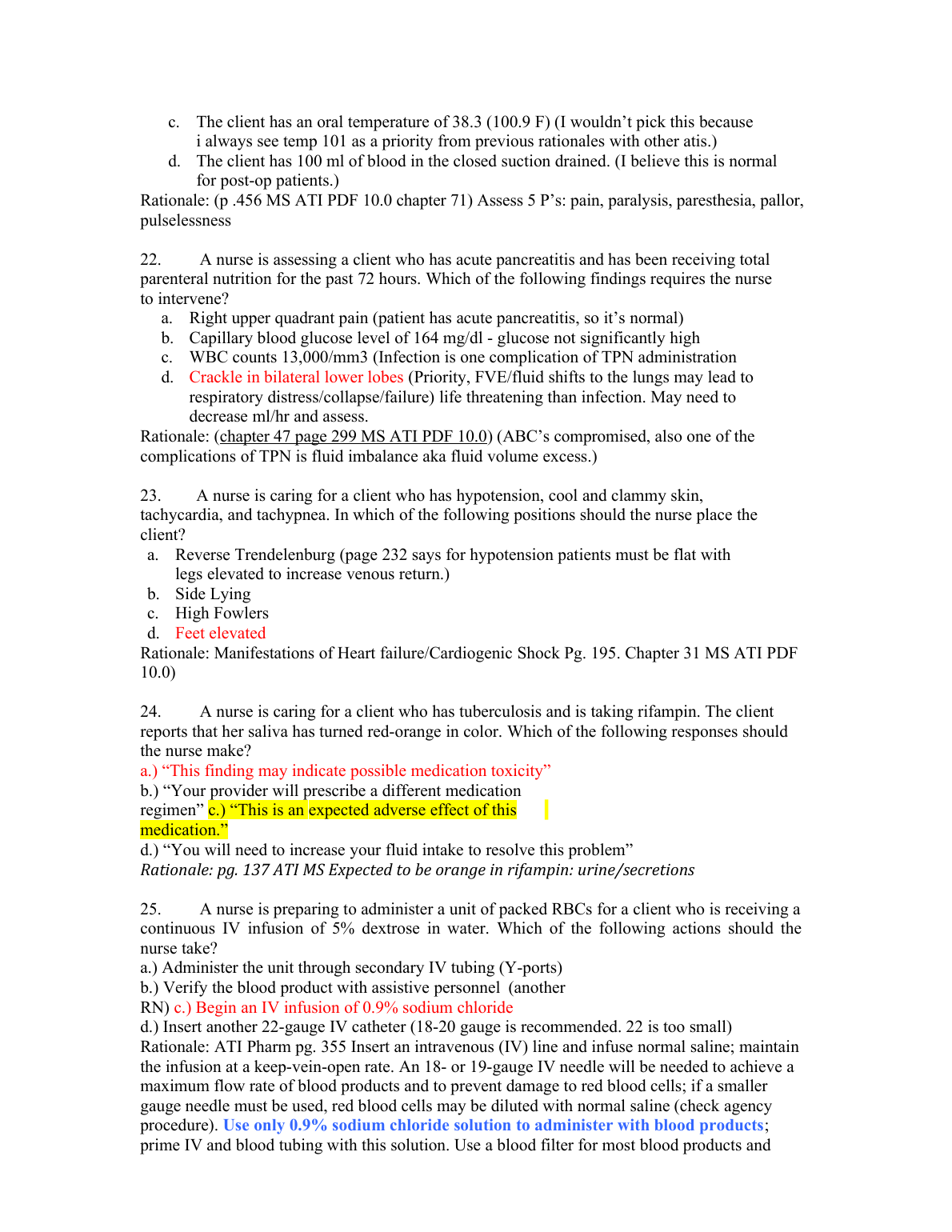 c. The client has an oral temperature of 38.3 (100.9 F) (I wouldn’t pick this because i always see temp 101 as a priority from previous rationales with other atis.)
d. The client has 100 ml of blood in the closed suction drained. (I believe this is normal for post-op patients.)
Rationale: (p .456 MS ATI PDF 10.0 chapter 71) Assess 5 P’s: pain, paralysis, paresthesia, pallor, pulselessness

22. A nurse is assessing a client who has acute pancreatitis and has been receiving total parenteral nutrition for the past 72 hours. Which of the following findings requires the nurse to intervene?
a. Right upper quadrant pain (patient has acute pancreatitis, so it’s normal)
b. Capillary blood glucose level of 164 mg/dl - glucose not significantly high
c. WBC counts 13,000/mm3 (Infection is one complication of TPN administration
d. Crackle in bilateral lower lobes (Priority, FVE/fluid shifts to the lungs may lead to respiratory distress/collapse/failure) life threatening than infection. May need to decrease ml/hr and assess.
Rationale: (chapter 47 page 299 MS ATI PDF 10.0) (ABC’s compromised, also one of the complications of TPN is fluid imbalance aka fluid volume excess.)

23. A nurse is caring for a client who has hypotension, cool and clammy skin, tachycardia, and tachypnea. In which of the following positions should the nurse place the client?
a. Reverse Trendelenburg (page 232 says for hypotension patients must be flat with legs elevated to increase venous return.)
b. Side Lying
c. High Fowlers
d. Feet elevated
Rationale: Manifestations of Heart failure/Cardiogenic Shock Pg. 195. Chapter 31 MS ATI PDF 10.0)

24. A nurse is caring for a client who has tuberculosis and is taking rifampin. The client reports that her saliva has turned red-orange in color. Which of the following responses should the nurse make?
a.) “This finding may indicate possible medication toxicity”
b.) “Your provider will prescribe a different medication regimen” c.) “This is an expected adverse effect of this medication.”
d.) “You will need to increase your fluid intake to resolve this problem”
Rationale: pg. 137 ATI MS Expected to be orange in rifampin: urine/secretions

25. A nurse is preparing to administer a unit of packed RBCs for a client who is receiving a continuous IV infusion of 5% dextrose in water. Which of the following actions should the nurse take?
a.) Administer the unit through secondary IV tubing (Y-ports)
b.) Verify the blood product with assistive personnel (another RN) c.) Begin an IV infusion of 0.9% sodium chloride
d.) Insert another 22-gauge IV catheter (18-20 gauge is recommended. 22 is too small)
Rationale: ATI Pharm pg. 355 Insert an intravenous (IV) line and infuse normal saline; maintain the infusion at a keep-vein-open rate. An 18- or 19-gauge IV needle will be needed to achieve a maximum flow rate of blood products and to prevent damage to red blood cells; if a smaller gauge needle must be used, red blood cells may be diluted with normal saline (check agency procedure). Use only 0.9% sodium chloride solution to administer with blood products; prime IV and blood tubing with this solution. Use a blood filter for most blood products and